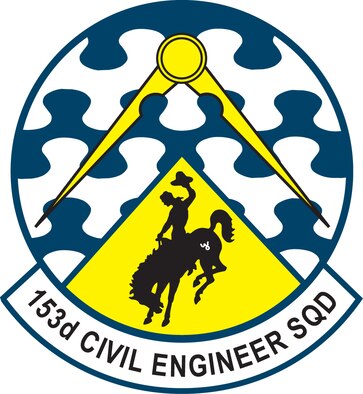 153d CIVIL ENGINEER SQD